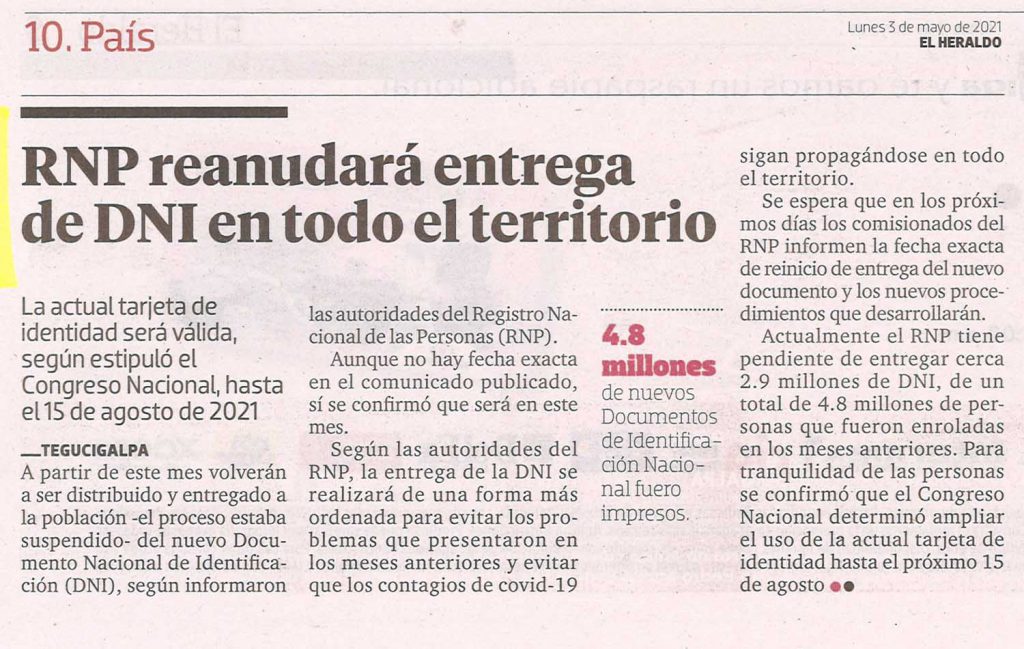 10. País

Lunes 3 de mayo de 2021
EL HERALDO

RNP reanudará entrega de DNI en todo el territorio

La actual tarjeta de identidad será válida, según estipuló el Congreso Nacional, hasta el 15 de agosto de 2021

TEGUCIGALPA
A partir de este mes volverán a ser distribuido y entregado a la población -el proceso estaba suspendido- del nuevo Documento Nacional de Identificación (DNI), según informaron las autoridades del Registro Nacional de las Personas (RNP).

Aunque no hay fecha exacta en el comunicado publicado, sí se confirmó que será en este mes.

Según las autoridades del RNP, la entrega de la DNI se realizará de una forma más ordenada para evitar los problemas que presentaron en los meses anteriores y evitar que los contagios de covid-19 sigan propagándose en todo el territorio.

Se espera que en los próximos días los comisionados del RNP informen la fecha exacta de reinicio de entrega del nuevo documento y los nuevos procedimientos que desarrollarán.

Actualmente el RNP tiene pendiente de entregar cerca 2.9 millones de DNI, de un total de 4.8 millones de personas que fueron enroladas en los meses anteriores. Para tranquilidad de las personas se confirmó que el Congreso Nacional determinó ampliar el uso de la actual tarjeta de identidad hasta el próximo 15 de agosto

4.8 millones
de nuevos Documentos de Identificación Nacional fuero impresos.